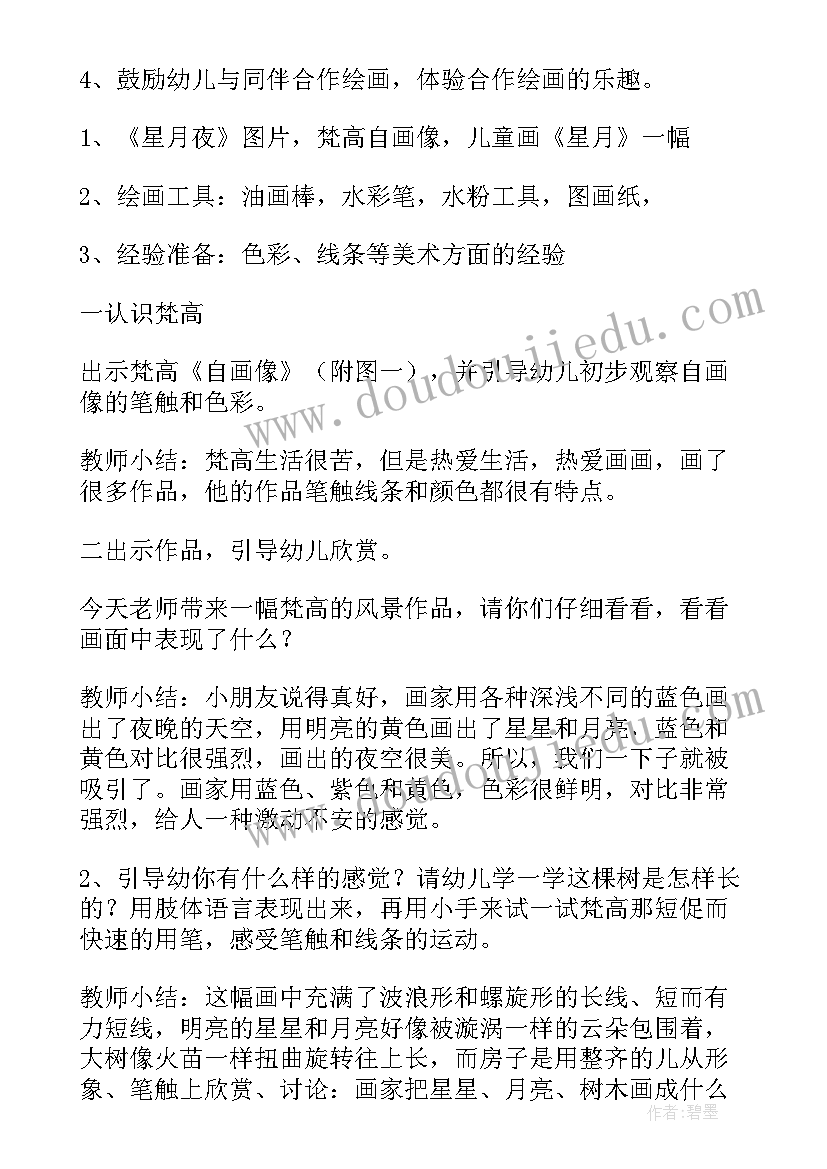 4、鼓励幼儿与同伴合作绘画，体验合作绘画的乐趣。

1、《星月夜》图片，梵高自画像，儿童画《星月》一幅

2、绘画工具：油画棒，水彩笔，水粉工具，图画纸，

3、经验准备：色彩、线条等美术方面的经验

一认识梵高

出示梵高《自画像》（附图一），并引导幼儿初步观察自画像的笔触和色彩。

教师小结：梵高生活很苦，但是热爱生活，热爱画画，画了很多作品，他的作品笔触线条和颜色都很有特点。

二出示作品，引导幼儿欣赏。

今天老师带来一幅梵高的风景作品，请你们仔细看看，看看画面中表现了什么？

教师小结：小朋友说得真好，画家用各种深浅不同的蓝色画出了夜晚的天空，用明亮的黄色画出了星星和月亮，蓝色和黄色对比很强烈，画出的夜空很美。所以，我们一下子就被吸引了。画家用蓝色、紫色和黄色，色彩很鲜明，对比非常强烈，给人一种激动不安的感觉。

2、引导幼你有什么样的感觉？请幼儿学一学这棵树是怎样长的？用肢体语言表现出来，再用小手来试一试梵高那短促而快速的用笔，感受笔触和线条的运动。

教师小结：这幅画中充满了波浪形和螺旋形的长线、短而有力短线，明亮的星星和月亮好像被漩涡一样的云朵包围着，大树像火苗一样扭曲旋转往上长，而房子是用整齐的儿从形象、笔触上欣赏、讨论：画家把星星、月亮、树木画成什么

www.doudoujiedu.com

作者：碧墨